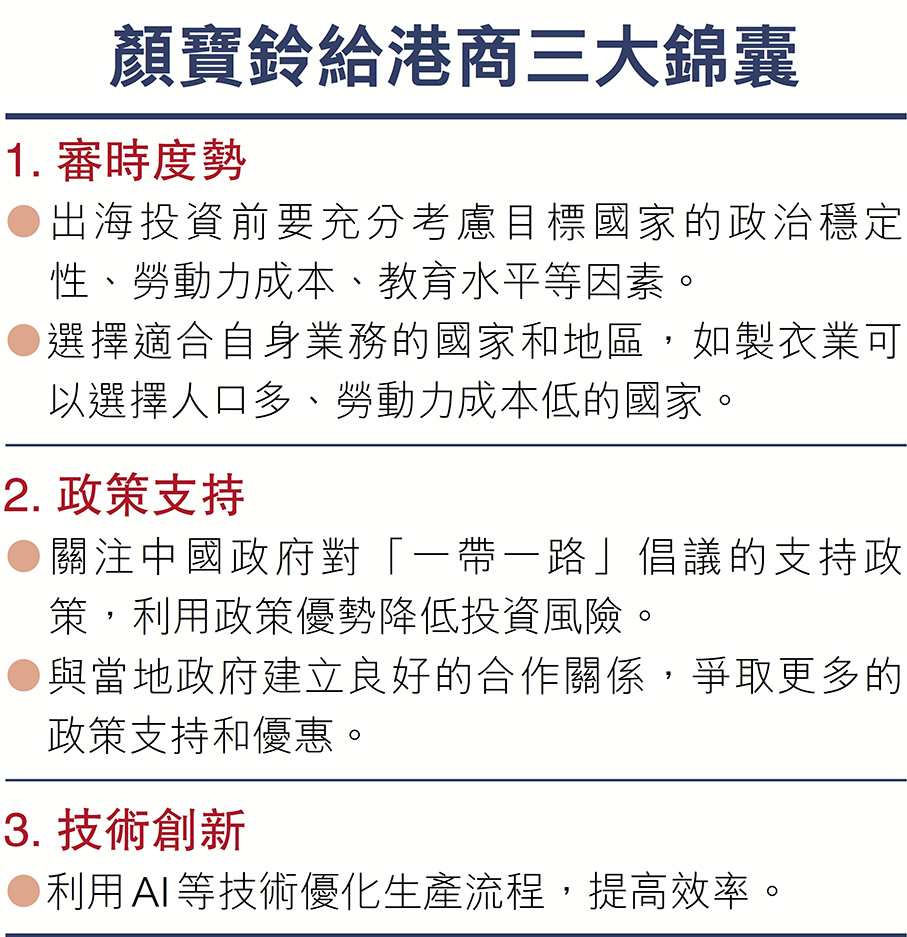 顏寶鈴給港商三大錦囊

1.審時度勢

• 出海投資前要充分考慮目標國家的政治穩定性、勞動力成本、教育水平等因素。

• 選擇適合自身業務的國家和地區，如製衣業可以選擇人口多、勞動力成本低的國家。

2.政策支持

• 關注中國政府對「一帶一路」倡議的支持政策，利用政策優勢降低投資風險。

• 與當地政府建立良好的合作關係，爭取更多的政策支持和優惠。

3.技術創新

• 利用AI等技術優化生產流程，提高效率。